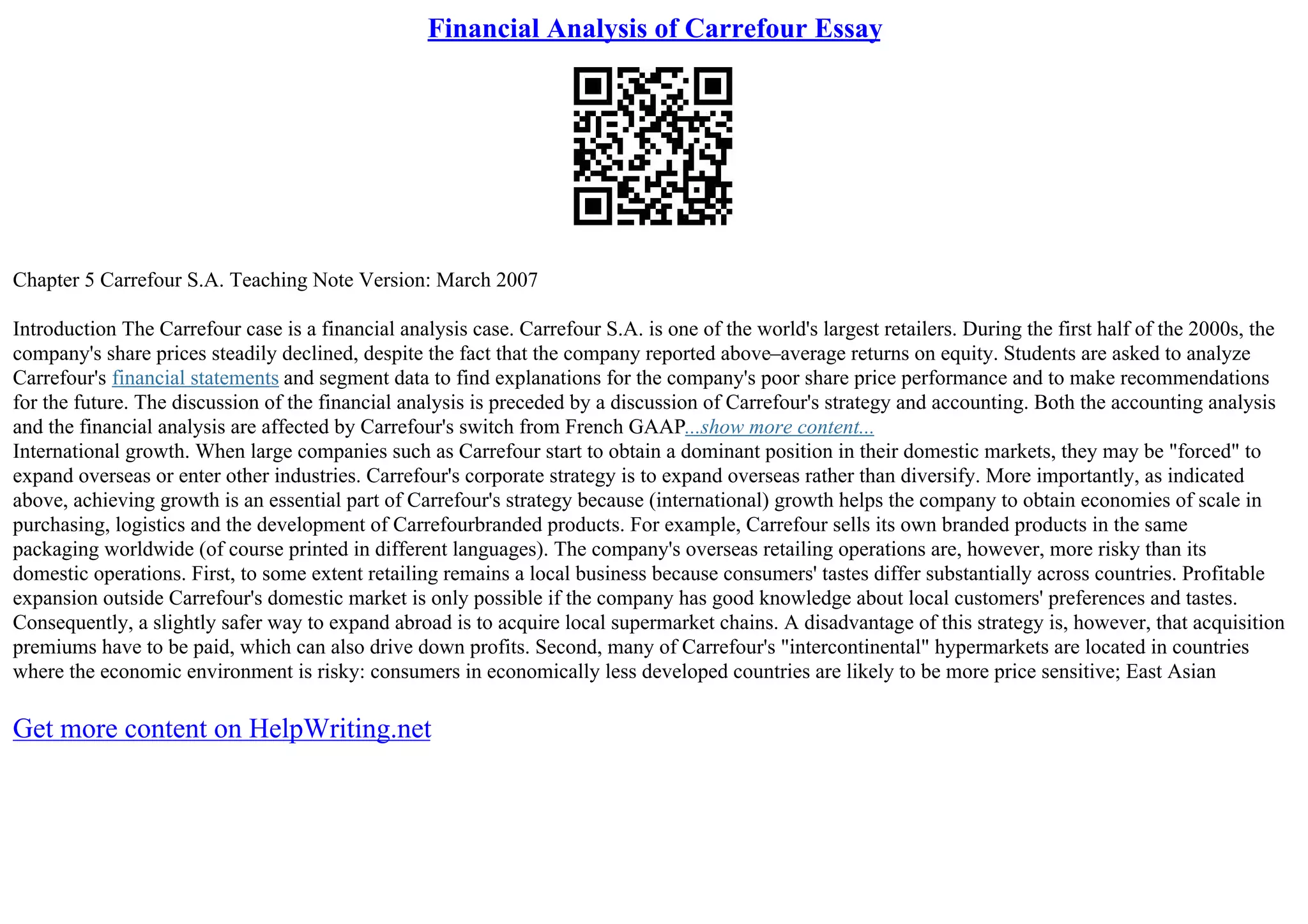 Financial Analysis of Carrefour Essay

Chapter 5 Carrefour S.A. Teaching Note Version: March 2007

Introduction The Carrefour case is a financial analysis case. Carrefour S.A. is one of the world's largest retailers. During the first half of the 2000s, the company's share prices steadily declined, despite the fact that the company reported above–average returns on equity. Students are asked to analyze Carrefour's financial statements and segment data to find explanations for the company's poor share price performance and to make recommendations for the future. The discussion of the financial analysis is preceded by a discussion of Carrefour's strategy and accounting. Both the accounting analysis and the financial analysis are affected by Carrefour's switch from French GAAP...show more content...
International growth. When large companies such as Carrefour start to obtain a dominant position in their domestic markets, they may be "forced" to expand overseas or enter other industries. Carrefour's corporate strategy is to expand overseas rather than diversify. More importantly, as indicated above, achieving growth is an essential part of Carrefour's strategy because (international) growth helps the company to obtain economies of scale in purchasing, logistics and the development of Carrefourbranded products. For example, Carrefour sells its own branded products in the same packaging worldwide (of course printed in different languages). The company's overseas retailing operations are, however, more risky than its domestic operations. First, to some extent retailing remains a local business because consumers' tastes differ substantially across countries. Profitable expansion outside Carrefour's domestic market is only possible if the company has good knowledge about local customers' preferences and tastes. Consequently, a slightly safer way to expand abroad is to acquire local supermarket chains. A disadvantage of this strategy is, however, that acquisition premiums have to be paid, which can also drive down profits. Second, many of Carrefour's "intercontinental" hypermarkets are located in countries where the economic environment is risky: consumers in economically less developed countries are likely to be more price sensitive; East Asian

Get more content on HelpWriting.net